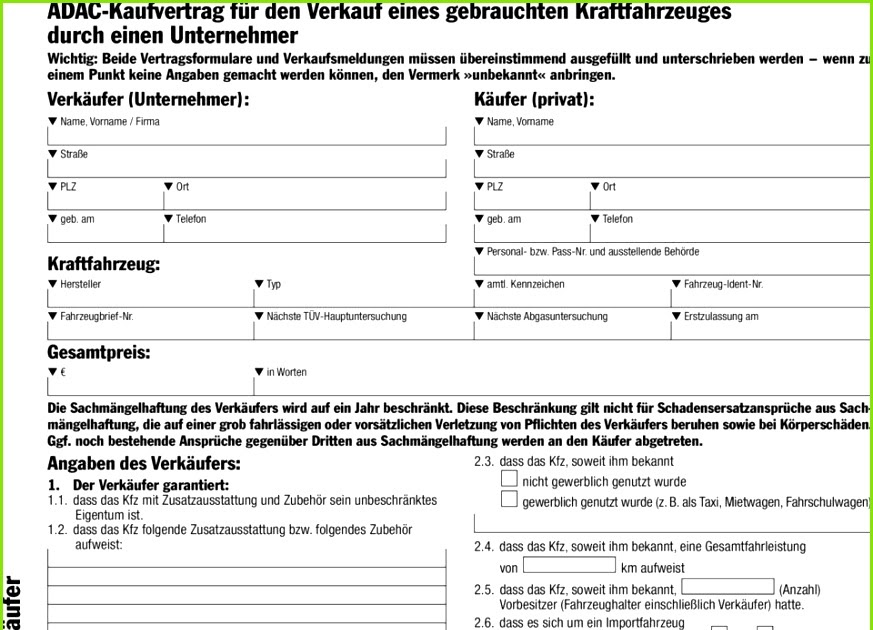 ADAC-Kaufvertrag für den Verkauf eines gebrauchten Kraftfahrzeuges durch einen Unternehmer

Wichtig: Beide Vertragsformulare und Verkaufsmeldungen müssen übereinstimmend ausgefüllt und unterschrieben werden – wenn zu einem Punkt keine Angaben gemacht werden können, den Vermerk »unbekannt« anbringen.

Verkäufer (Unternehmer):

▼ Name, Vorname / Firma

▼ Straße

▼ PLZ ▼ Ort

▼ geb. am ▼ Telefon

Käufer (privat):

▼ Name, Vorname

▼ Straße

▼ PLZ ▼ Ort

▼ geb. am ▼ Telefon

▼ Personal- bzw. Pass-Nr. und ausstellende Behörde

Kraftfahrzeug:

▼ Hersteller ▼ Typ ▼ amtl. Kennzeichen ▼ Fahrzeug-Ident-Nr.

▼ Fahrzeugbrief-Nr. ▼ Nächste TÜV-Hauptuntersuchung ▼ Nächste Abgasuntersuchung ▼ Erstzulassung am

Gesamtpreis:

▼ € ▼ in Worten

Die Sachmängelhaftung des Verkäufers wird auf ein Jahr beschränkt. Diese Beschränkung gilt nicht für Schadensersatzansprüche aus Sachmängelhaftung, die auf einer grob fahrlässigen oder vorsätzlichen Verletzung von Pflichten des Verkäufers beruhen sowie bei Körperschäden. Ggf. noch bestehende Ansprüche gegenüber Dritten aus Sachmängelhaftung werden an den Käufer abgetreten.

Angaben des Verkäufers:

1. Der Verkäufer garantiert:
1.1. dass das Kfz mit Zusatzausstattung und Zubehör sein unbeschränktes Eigentum ist.
1.2. dass das Kfz folgende Zusatzausstattung bzw. folgendes Zubehör aufweist:

2.3. dass das Kfz, soweit ihm bekannt
nicht gewerblich genutzt wurde
gewerblich genutzt wurde (z. B. als Taxi, Mietwagen, Fahrschulwagen)

2.4. dass das Kfz, soweit ihm bekannt, eine Gesamtfahrleistung von km aufweist

2.5. dass das Kfz, soweit ihm bekannt, (Anzahl) Vorbesitzer (Fahrzeughalter einschließlich Verkäufer) hatte.

2.6. dass es sich um ein Importfahrzeug

äufer